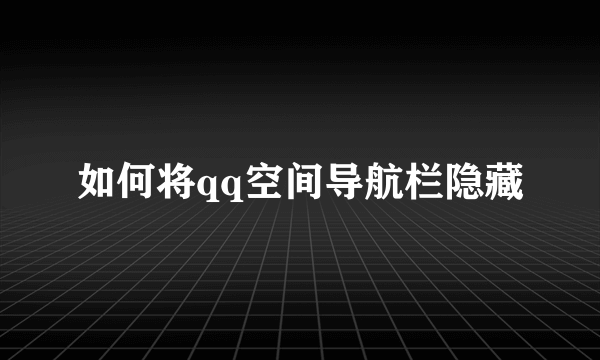 如何将qq空间导航栏隐藏